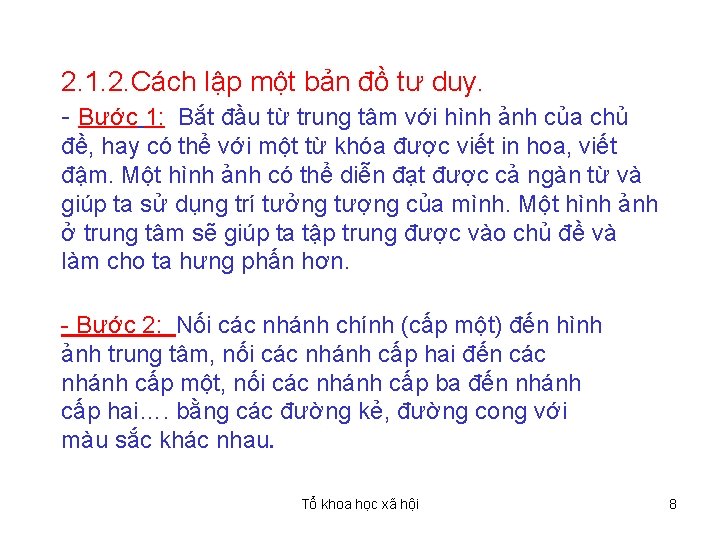 2.1.2.Cách lập một bản đồ tư duy.

- Bước 1: Bắt đầu từ trung tâm với hình ảnh của chủ đề, hay có thể với một từ khóa được viết in hoa, viết đậm. Một hình ảnh có thể diễn đạt được cả ngàn từ và giúp ta sử dụng trí tưởng tượng của mình. Một hình ảnh ở trung tâm sẽ giúp ta tập trung được vào chủ đề và làm cho ta hưng phấn hơn.

- Bước 2: Nối các nhánh chính (cấp một) đến hình ảnh trung tâm, nối các nhánh cấp hai đến các nhánh cấp một, nối các nhánh cấp ba đến nhánh cấp hai…. bằng các đường kẻ, đường cong với màu sắc khác nhau.

Tổ khoa học xã hội

8